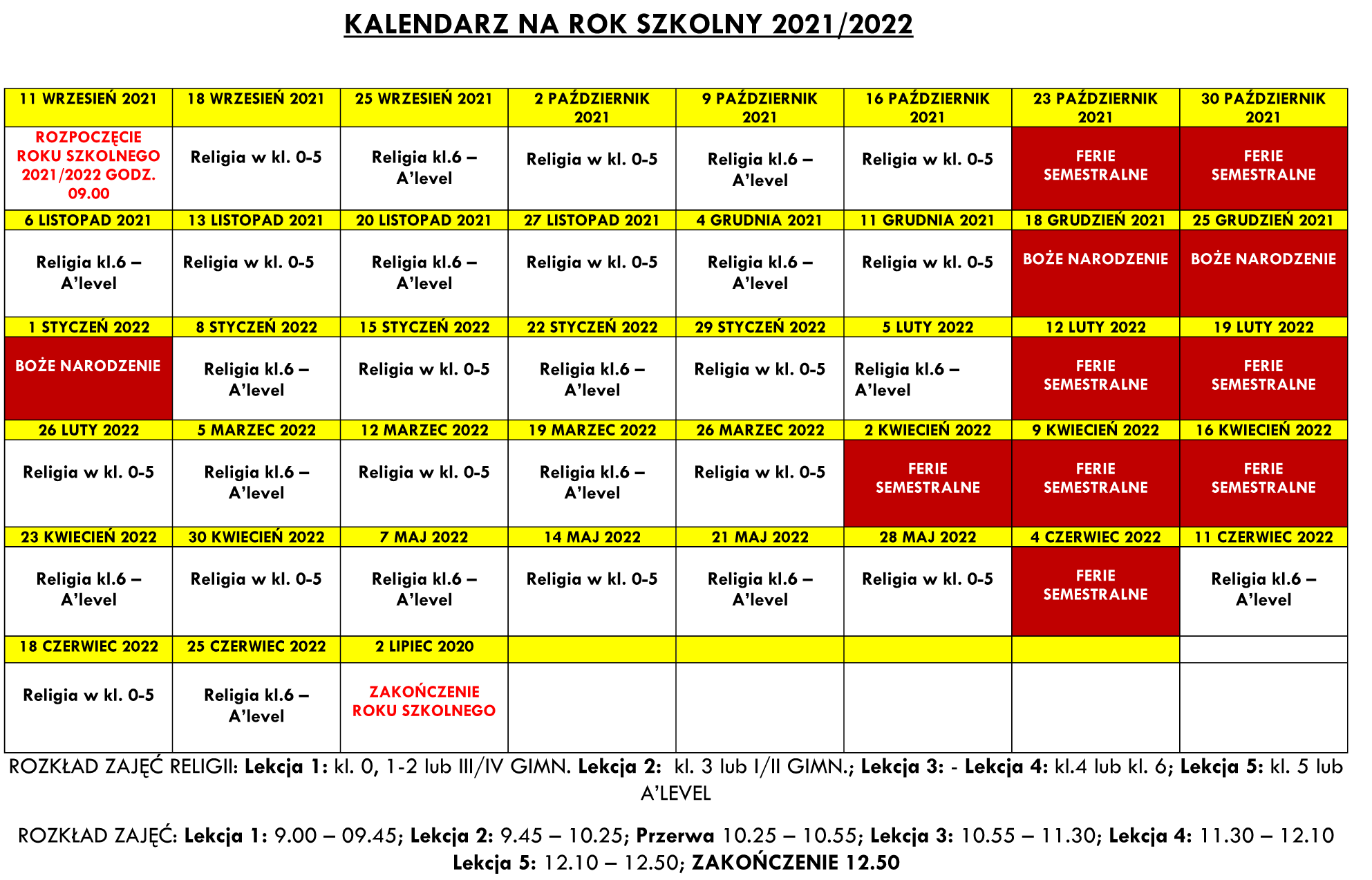 KALENDARZ NA ROK SZKOLNY 2021/2022

| 11 WRZESIEŃ 2021 | 18 WRZESIEŃ 2021 | 25 WRZESIEŃ 2021 | 2 PAŹDZIERNIK 2021 | 9 PAŹDZIERNIK 2021 | 16 PAŹDZIERNIK 2021 | 23 PAŹDZIERNIK 2021 | 30 PAŹDZIERNIK 2021 |
|---|---|---|---|---|---|---|---|
| ROZPOCZĘCIE ROKU SZKOLNEGO 2021/2022 GODZ. 09.00 | Religia w kl. 0-5 | Religia kl.6 – A'level | Religia w kl. 0-5 | Religia kl.6 – A'level | Religia w kl. 0-5 | FERIE SEMESTRALNE | FERIE SEMESTRALNE |
| 6 LISTOPAD 2021 | 13 LISTOPAD 2021 | 20 LISTOPAD 2021 | 27 LISTOPAD 2021 | 4 GRUDNIA 2021 | 11 GRUDNIA 2021 | 18 GRUDZIEŃ 2021 | 25 GRUDZIEŃ 2021 |
| Religia kl.6 – A'level | Religia w kl. 0-5 | Religia kl.6 – A'level | Religia w kl. 0-5 | Religia kl.6 – A'level | Religia w kl. 0-5 | BOŻE NARODZENIE | BOŻE NARODZENIE |
| 1 STYCZEŃ 2022 | 8 STYCZEŃ 2022 | 15 STYCZEŃ 2022 | 22 STYCZEŃ 2022 | 29 STYCZEŃ 2022 | 5 LUTY 2022 | 12 LUTY 2022 | 19 LUTY 2022 |
| BOŻE NARODZENIE | Religia kl.6 – A'level | Religia w kl. 0-5 | Religia kl.6 – A'level | Religia w kl. 0-5 | Religia kl.6 – A'level | FERIE SEMESTRALNE | FERIE SEMESTRALNE |
| 26 LUTY 2022 | 5 MARZEC 2022 | 12 MARZEC 2022 | 19 MARZEC 2022 | 26 MARZEC 2022 | 2 KWIECIEŃ 2022 | 9 KWIECIEŃ 2022 | 16 KWIECIEŃ 2022 |
| Religia w kl. 0-5 | Religia kl.6 – A'level | Religia w kl. 0-5 | Religia kl.6 – A'level | Religia w kl. 0-5 | FERIE SEMESTRALNE | FERIE SEMESTRALNE | FERIE SEMESTRALNE |
| 23 KWIECIEŃ 2022 | 30 KWIECIEŃ 2022 | 7 MAJ 2022 | 14 MAJ 2022 | 21 MAJ 2022 | 28 MAJ 2022 | 4 CZERWIEC 2022 | 11 CZERWIEC 2022 |
| Religia kl.6 – A'level | Religia w kl. 0-5 | Religia kl.6 – A'level | Religia w kl. 0-5 | Religia kl.6 – A'level | Religia w kl. 0-5 | FERIE SEMESTRALNE | Religia kl.6 – A'level |
| 18 CZERWIEC 2022 | 25 CZERWIEC 2022 | 2 LIPIEC 2020 | | | | | |
| Religia w kl. 0-5 | Religia kl.6 – A'level | ZAKOŃCZENIE ROKU SZKOLNEGO | | | | | |

ROZKŁAD ZAJĘĆ RELIGII: Lekcja 1: kl. 0, 1-2 lub III/IV GIMN. Lekcja 2: kl. 3 lub I/II GIMN.; Lekcja 3: - Lekcja 4: kl.4 lub kl. 6; Lekcja 5: kl. 5 lub A'LEVEL

ROZKŁAD ZAJĘĆ: Lekcja 1: 9.00 – 09.45; Lekcja 2: 9.45 – 10.25; Przerwa 10.25 – 10.55; Lekcja 3: 10.55 – 11.30; Lekcja 4: 11.30 – 12.10 Lekcja 5: 12.10 – 12.50; ZAKOŃCZENIE 12.50